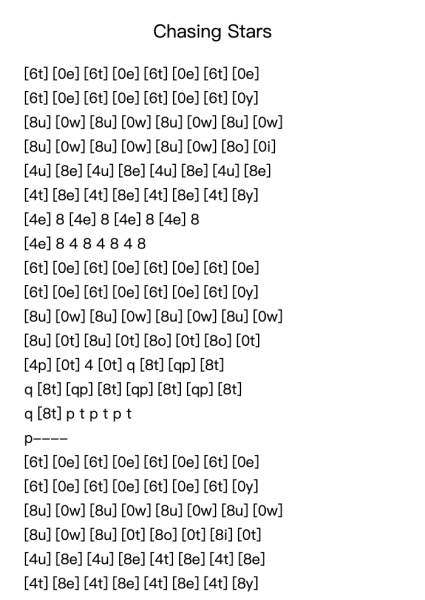 Chasing Stars

[6t] [0e] [6t] [0e] [6t] [0e] [6t] [0e]
[6t] [0e] [6t] [0e] [6t] [0e] [6t] [0y]
[8u] [0w] [8u] [0w] [8u] [0w] [8u] [0w]
[8u] [0w] [8u] [0w] [8u] [0w] [8o] [0i]
[4u] [8e] [4u] [8e] [4u] [8e] [4u] [8e]
[4t] [8e] [4t] [8e] [4t] [8e] [4t] [8y]
[4e] 8 [4e] 8 [4e] 8 [4e] 8
[4e] 8 4 8 4 8 4 8
[6t] [0e] [6t] [0e] [6t] [0e] [6t] [0e]
[6t] [0e] [6t] [0e] [6t] [0e] [6t] [0y]
[8u] [0w] [8u] [0w] [8u] [0w] [8u] [0w]
[8u] [0t] [8u] [0t] [8o] [0t] [8o] [0t]
[4p] [0t] 4 [0t] q [8t] [qp] [8t]
q [8t] [qp] [8t] [qp] [8t] [qp] [8t]
q [8t] p t p t p t
p----
[6t] [0e] [6t] [0e] [6t] [0e] [6t] [0e]
[6t] [0e] [6t] [0e] [6t] [0e] [6t] [0y]
[8u] [0w] [8u] [0w] [8u] [0w] [8u] [0w]
[8u] [0w] [8u] [0t] [8o] [0t] [8i] [0t]
[4u] [8e] [4u] [8e] [4t] [8e] [4t] [8e]
[4t] [8e] [4t] [8e] [4t] [8e] [4t] [8y]